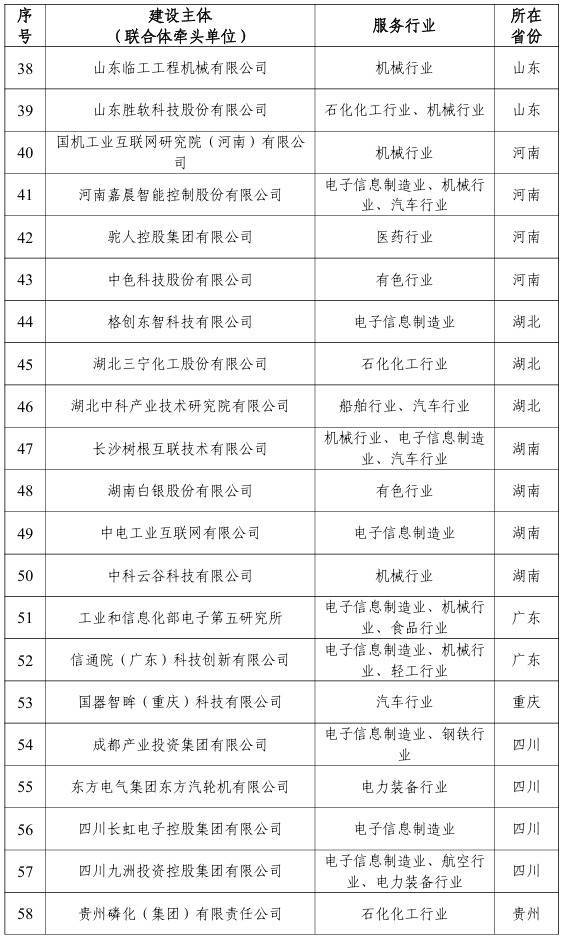 | 序号 | 建设主体（联合体牵头单位） | 服务行业 | 所在省份 |
|---|---|---|---|
| 38 | 山东临工工程机械有限公司 | 机械行业 | 山东 |
| 39 | 山东胜软科技股份有限公司 | 石化化工行业、机械行业 | 山东 |
| 40 | 国机工业互联网研究院（河南）有限公司 | 机械行业 | 河南 |
| 41 | 河南嘉晨智能控制股份有限公司 | 电子信息制造业、机械行业、汽车行业 | 河南 |
| 42 | 驼人控股集团有限公司 | 医药行业 | 河南 |
| 43 | 中色科技股份有限公司 | 有色行业 | 河南 |
| 44 | 格创东智科技有限公司 | 电子信息制造业 | 湖北 |
| 45 | 湖北三宁化工股份有限公司 | 石化化工行业 | 湖北 |
| 46 | 湖北中科产业技术研究院有限公司 | 船舶行业、汽车行业 | 湖北 |
| 47 | 长沙树根互联技术有限公司 | 机械行业、电子信息制造业、汽车行业 | 湖南 |
| 48 | 湖南白银股份有限公司 | 有色行业 | 湖南 |
| 49 | 中电工业互联网有限公司 | 电子信息制造业 | 湖南 |
| 50 | 中科云谷科技有限公司 | 机械行业 | 湖南 |
| 51 | 工业和信息化部电子第五研究所 | 电子信息制造业、机械行业、食品行业 | 广东 |
| 52 | 信通院（广东）科技创新有限公司 | 电子信息制造业、机械行业、轻工行业 | 广东 |
| 53 | 国器智眸（重庆）科技有限公司 | 汽车行业 | 重庆 |
| 54 | 成都产业投资集团有限公司 | 电子信息制造业、钢铁行业 | 四川 |
| 55 | 东方电气集团东方汽轮机有限公司 | 电力装备行业 | 四川 |
| 56 | 四川长虹电子控股集团有限公司 | 电子信息制造业 | 四川 |
| 57 | 四川九洲投资控股集团有限公司 | 电子信息制造业、航空行业、电力装备行业 | 四川 |
| 58 | 贵州磷化（集团）有限责任公司 | 石化化工行业 | 贵州 |